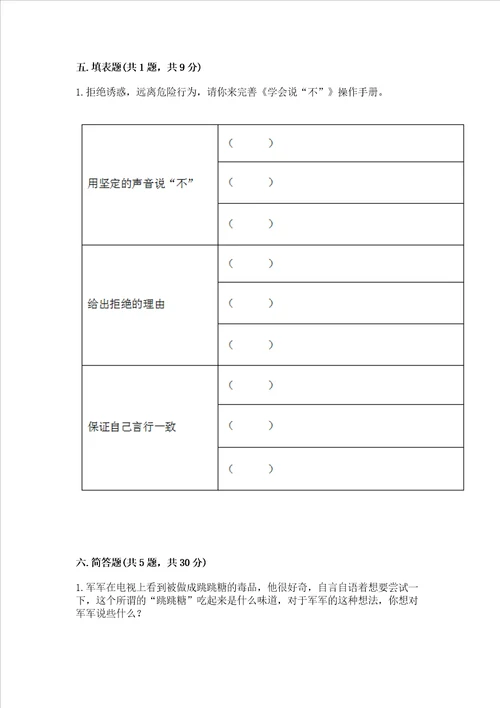 五. 填表题(共 1 题，共 9 分)

1. 拒绝诱惑，远离危险行为，请你来完善《学会说“不”》操作手册。

| | |
|---|---|
| 用坚定的声音说“不” | （　　） |
| | （　　） |
| | （　　） |
| 给出拒绝的理由 | （　　） |
| | （　　） |
| | （　　） |
| 保证自己言行一致 | （　　） |
| | （　　） |
| | （　　） |

六. 简答题(共 5 题，共 30 分)

1. 军军在电视上看到被做成跳跳糖的毒品，他很好奇，自言自语着想要尝试一下，这个所谓的“跳跳糖”吃起来是什么味道，对于军军的这种想法，你想对军军说些什么？